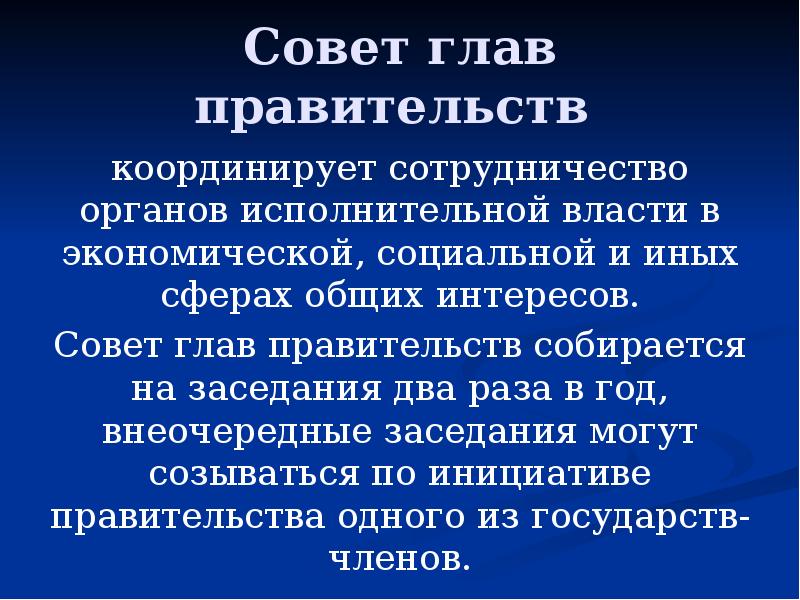 Совет глав правительств

координирует сотрудничество органов исполнительной власти в экономической, социальной и иных сферах общих интересов.

Совет глав правительств собирается на заседания два раза в год, внеочередные заседания могут созываться по инициативе правительства одного из государств-членов.